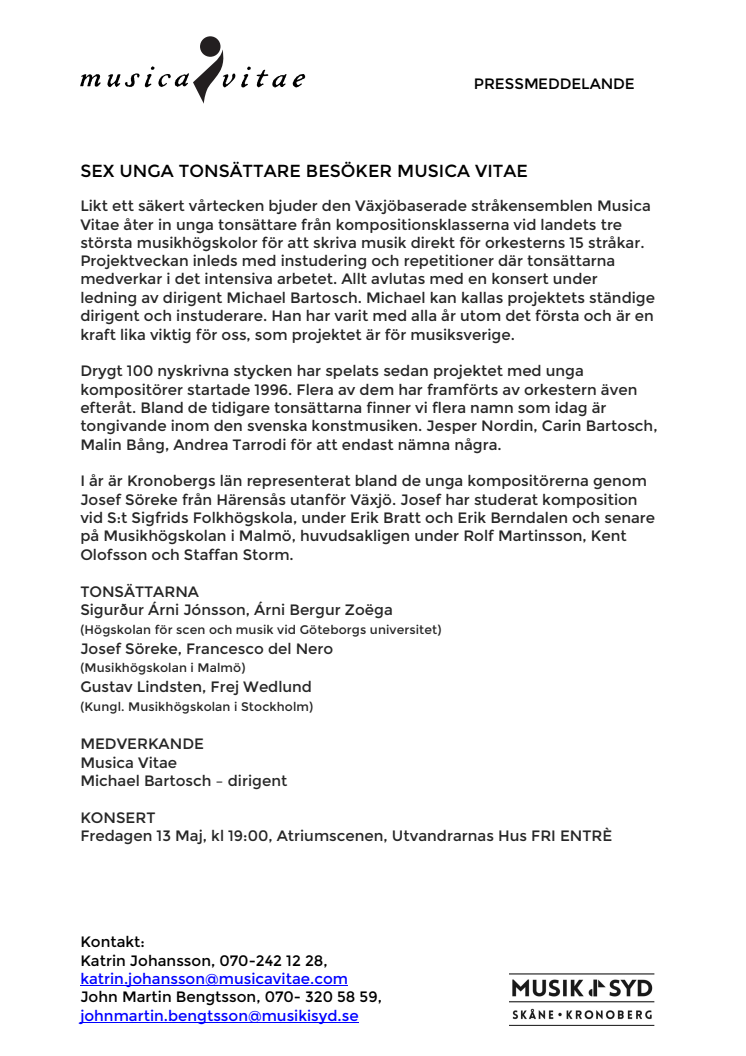 musica vitae

PRESSMEDDELANDE

SEX UNGA TONSÄTTARE BESÖKER MUSICA VITAE

Likt ett säkert vårtecken bjuder den Växjöbaserade stråkensemblen Musica Vitae åter in unga tonsättare från kompositionsklasserna vid landets tre största musikhögskolor för att skriva musik direkt för orkesterns 15 stråkar. Projektveckan inleds med instudering och repetitioner där tonsättarna medverkar i det intensiva arbetet. Allt avlutas med en konsert under ledning av dirigent Michael Bartosch. Michael kan kallas projektets ständige dirigent och instuderare. Han har varit med alla år utom det första och är en kraft lika viktig för oss, som projektet är för musiksverige.

Drygt 100 nyskrivna stycken har spelats sedan projektet med unga kompositörer startade 1996. Flera av dem har framförts av orkestern även efteråt. Bland de tidigare tonsättarna finner vi flera namn som idag är tongivande inom den svenska konstmusiken. Jesper Nordin, Carin Bartosch, Malin Bång, Andrea Tarrodi för att endast nämna några.

I år är Kronobergs län representerat bland de unga kompositörerna genom Josef Söreke från Härensås utanför Växjö. Josef har studerat komposition vid S:t Sigfrids Folkhögskola, under Erik Bratt och Erik Berndalen och senare på Musikhögskolan i Malmö, huvudsakligen under Rolf Martinsson, Kent Olofsson och Staffan Storm.

TONSÄTTARNA
Sigurður Árni Jónsson, Árni Bergur Zoëga
(Högskolan för scen och musik vid Göteborgs universitet)
Josef Söreke, Francesco del Nero
(Musikhögskolan i Malmö)
Gustav Lindsten, Frej Wedlund
(Kungl. Musikhögskolan i Stockholm)

MEDVERKANDE
Musica Vitae
Michael Bartosch – dirigent

KONSERT
Fredagen 13 Maj, kl 19:00, Atriumscenen, Utvandrarnas Hus FRI ENTRÈ

Kontakt:
Katrin Johansson, 070-242 12 28,
katrin.johansson@musicavitae.com
John Martin Bengtsson, 070- 320 58 59,
johnmartin.bengtsson@musikisyd.se

MUSIK I SYD
SKÅNE • KRONOBERG